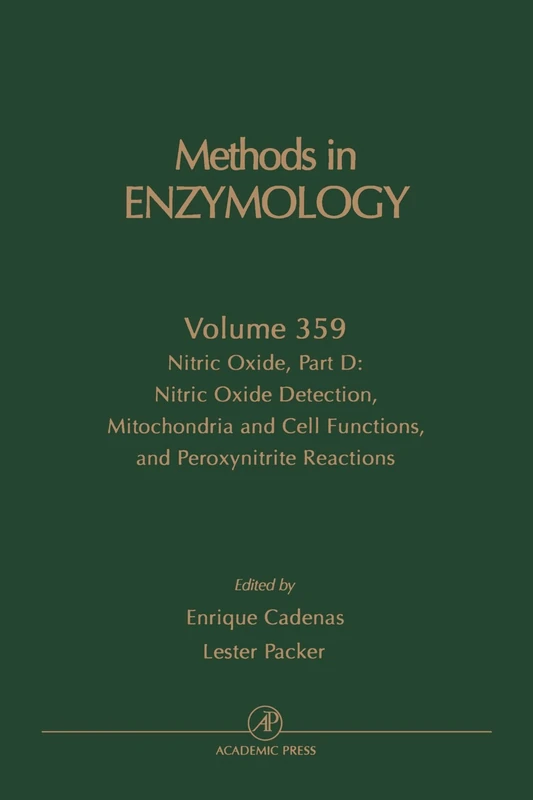 Methods in
ENZYMOLOGY

Volume 359
Nitric Oxide, Part D:
Nitric Oxide Detection,
Mitochondria and Cell Functions,
and Peroxynitrite Reactions

Edited by
Enrique Cadenas
Lester Packer

AP

ACADEMIC PRESS